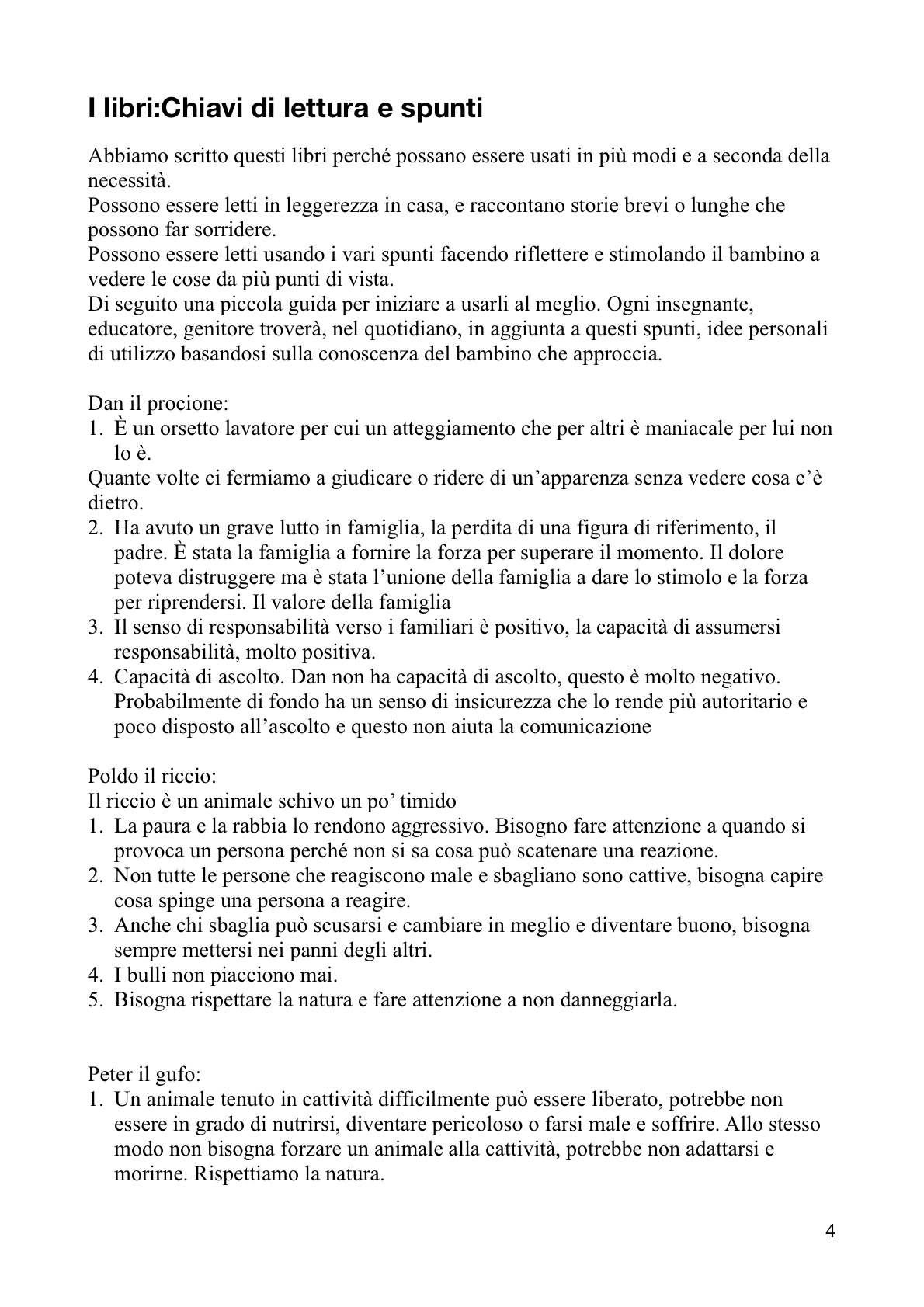 I libri:Chiavi di lettura e spunti

Abbiamo scritto questi libri perché possano essere usati in più modi e a seconda della necessità.
Possono essere letti in leggerezza in casa, e raccontano storie brevi o lunghe che possono far sorridere.
Possono essere letti usando i vari spunti facendo riflettere e stimolando il bambino a vedere le cose da più punti di vista.
Di seguito una piccola guida per iniziare a usarli al meglio. Ogni insegnante, educatore, genitore troverà, nel quotidiano, in aggiunta a questi spunti, idee personali di utilizzo basandosi sulla conoscenza del bambino che approccia.

Dan il procione:
1. È un orsetto lavatore per cui un atteggiamento che per altri è maniacale per lui non lo è.
Quante volte ci fermiamo a giudicare o ridere di un'apparenza senza vedere cosa c'è dietro.
2. Ha avuto un grave lutto in famiglia, la perdita di una figura di riferimento, il padre. È stata la famiglia a fornire la forza per superare il momento. Il dolore poteva distruggere ma è stata l'unione della famiglia a dare lo stimolo e la forza per riprendersi. Il valore della famiglia
3. Il senso di responsabilità verso i familiari è positivo, la capacità di assumersi responsabilità, molto positiva.
4. Capacità di ascolto. Dan non ha capacità di ascolto, questo è molto negativo. Probabilmente di fondo ha un senso di insicurezza che lo rende più autoritario e poco disposto all'ascolto e questo non aiuta la comunicazione

Poldo il riccio:
Il riccio è un animale schivo un po' timido
1. La paura e la rabbia lo rendono aggressivo. Bisogno fare attenzione a quando si provoca un persona perché non si sa cosa può scatenare una reazione.
2. Non tutte le persone che reagiscono male e sbagliano sono cattive, bisogna capire cosa spinge una persona a reagire.
3. Anche chi sbaglia può scusarsi e cambiare in meglio e diventare buono, bisogna sempre mettersi nei panni degli altri.
4. I bulli non piacciono mai.
5. Bisogna rispettare la natura e fare attenzione a non danneggiarla.

Peter il gufo:
1. Un animale tenuto in cattività difficilmente può essere liberato, potrebbe non essere in grado di nutrirsi, diventare pericoloso o farsi male e soffrire. Allo stesso modo non bisogna forzare un animale alla cattività, potrebbe non adattarsi e morirne. Rispettiamo la natura.

4